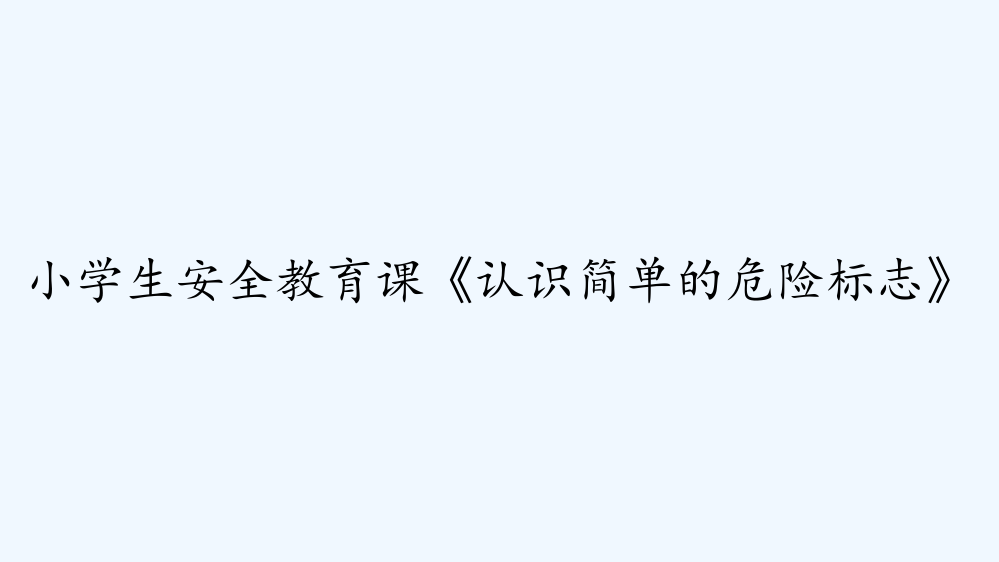 小学生安全教育课《认识简单的危险标志》